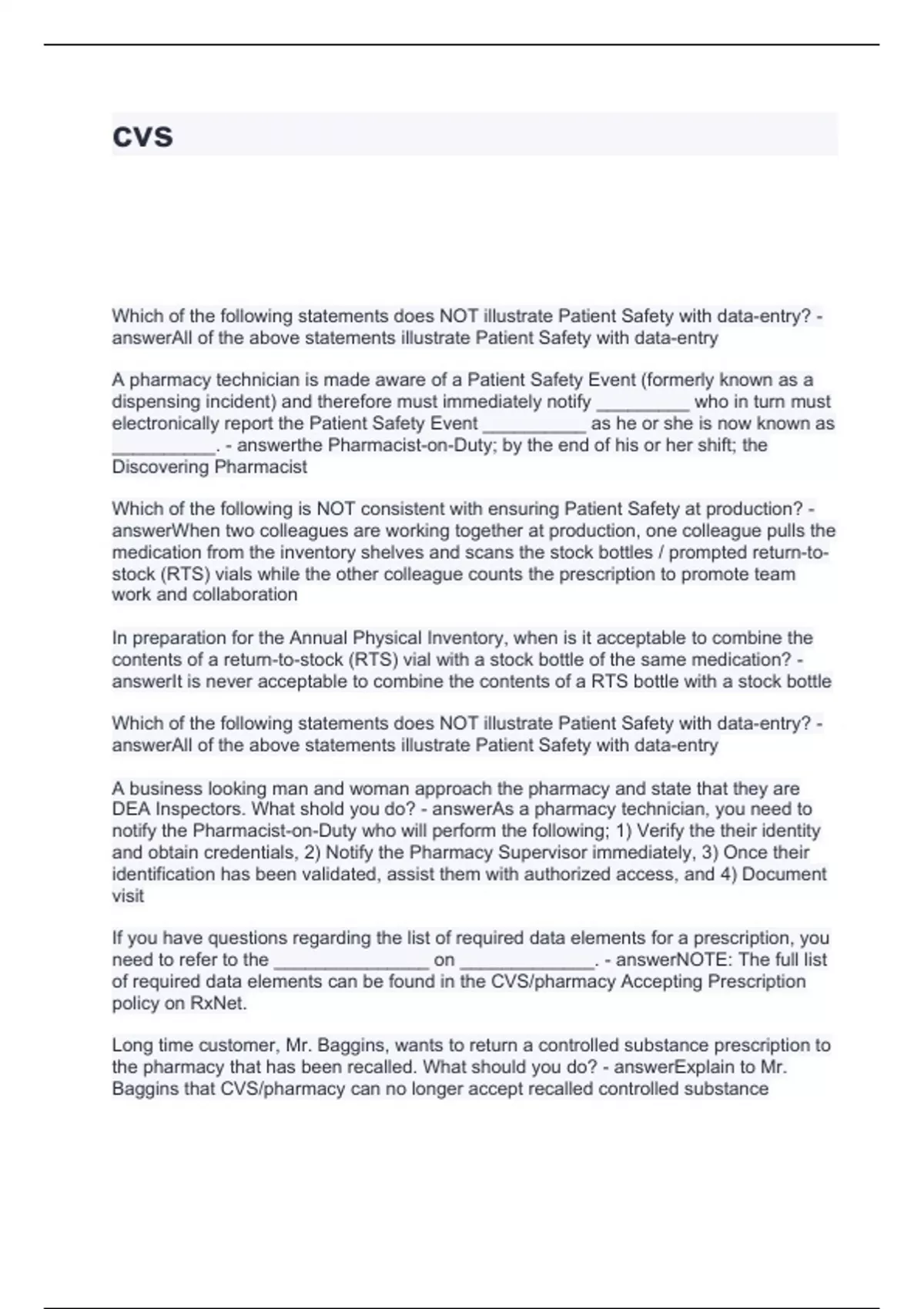 CVS

Which of the following statements does NOT illustrate Patient Safety with data-entry? - answerAll of the above statements illustrate Patient Safety with data-entry

A pharmacy technician is made aware of a Patient Safety Event (formerly known as a dispensing incident) and therefore must immediately notify _________ who in turn must electronically report the Patient Safety Event __________ as he or she is now known as __________. - answerthe Pharmacist-on-Duty; by the end of his or her shift; the Discovering Pharmacist

Which of the following is NOT consistent with ensuring Patient Safety at production? - answerWhen two colleagues are working together at production, one colleague pulls the medication from the inventory shelves and scans the stock bottles / prompted return-to-stock (RTS) vials while the other colleague counts the prescription to promote team work and collaboration

In preparation for the Annual Physical Inventory, when is it acceptable to combine the contents of a return-to-stock (RTS) vial with a stock bottle of the same medication? - answerIt is never acceptable to combine the contents of a RTS bottle with a stock bottle

Which of the following statements does NOT illustrate Patient Safety with data-entry? - answerAll of the above statements illustrate Patient Safety with data-entry

A business looking man and woman approach the pharmacy and state that they are DEA Inspectors. What shold you do? - answerAs a pharmacy technician, you need to notify the Pharmacist-on-Duty who will perform the following; 1) Verify the their identity and obtain credentials, 2) Notify the Pharmacy Supervisor immediately, 3) Once their identification has been validated, assist them with authorized access, and 4) Document visit

If you have questions regarding the list of required data elements for a prescription, you need to refer to the _______________ on _____________. - answerNOTE: The full list of required data elements can be found in the CVS/pharmacy Accepting Prescription policy on RxNet.

Long time customer, Mr. Baggins, wants to return a controlled substance prescription to the pharmacy that has been recalled. What should you do? - answerExplain to Mr. Baggins that CVS/pharmacy can no longer accept recalled controlled substance